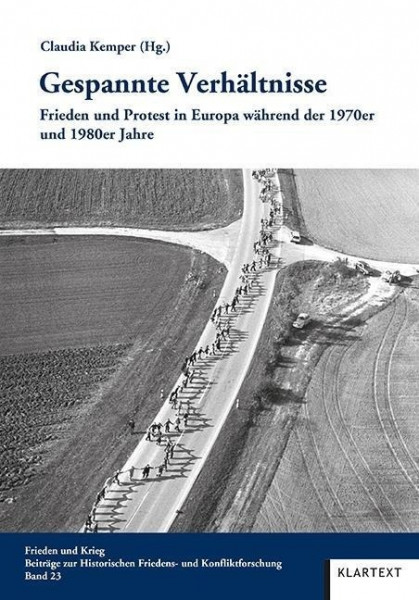 Claudia Kemper (Hg.)

Gespannte Verhältnisse

Frieden und Protest in Europa während der 1970er und 1980er Jahre

Frieden und Krieg
Beiträge zur Historischen Friedens- und Konfliktforschung
Band 23

KLARTEXT